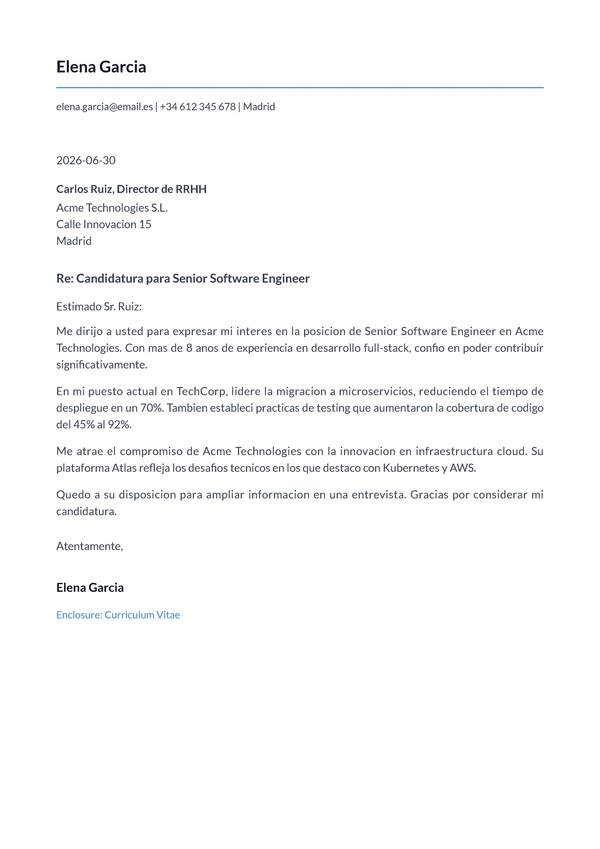 Elena Garcia

elena.garcia@email.es | +34 612 345 678 | Madrid

2026-06-30

Carlos Ruiz, Director de RRHH
Acme Technologies S.L.
Calle Innovacion 15
Madrid

Re: Candidatura para Senior Software Engineer

Estimado Sr. Ruiz:

Me dirijo a usted para expresar mi interes en la posicion de Senior Software Engineer en Acme Technologies. Con mas de 8 anos de experiencia en desarrollo full-stack, confio en poder contribuir significativamente.

En mi puesto actual en TechCorp, lidere la migracion a microservicios, reduciendo el tiempo de despliegue en un 70%. Tambien estableci practicas de testing que aumentaron la cobertura de codigo del 45% al 92%.

Me atrae el compromiso de Acme Technologies con la innovacion en infraestructura cloud. Su plataforma Atlas refleja los desafios tecnicos en los que destaco con Kubernetes y AWS.

Quedo a su disposicion para ampliar informacion en una entrevista. Gracias por considerar mi candidatura.

Atentamente,

Elena Garcia

Enclosure: Curriculum Vitae